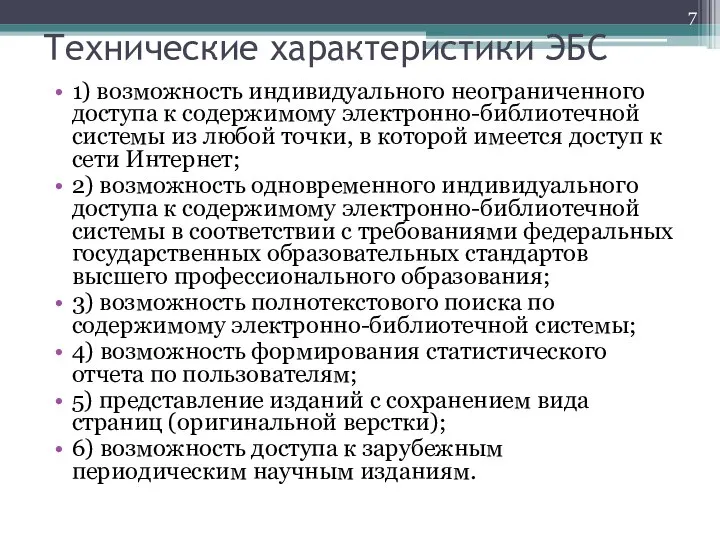 7

Технические характеристики ЭБС

• 1) возможность индивидуального неограниченного доступа к содержимому электронно-библиотечной системы из любой точки, в которой имеется доступ к сети Интернет;
• 2) возможность одновременного индивидуального доступа к содержимому электронно-библиотечной системы в соответствии с требованиями федеральных государственных образовательных стандартов высшего профессионального образования;
• 3) возможность полнотекстового поиска по содержимому электронно-библиотечной системы;
• 4) возможность формирования статистического отчета по пользователям;
• 5) представление изданий с сохранением вида страниц (оригинальной верстки);
• 6) возможность доступа к зарубежным периодическим научным изданиям.